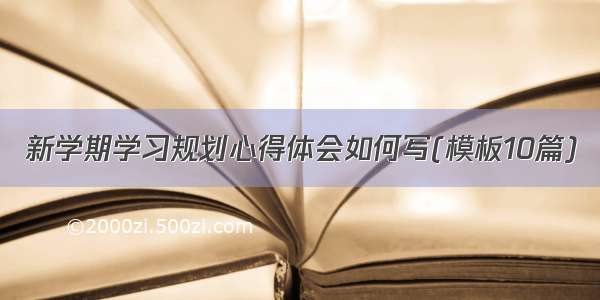 新学期学习规划心得体会如何写(模板10篇)

©2000zi.500zi.com